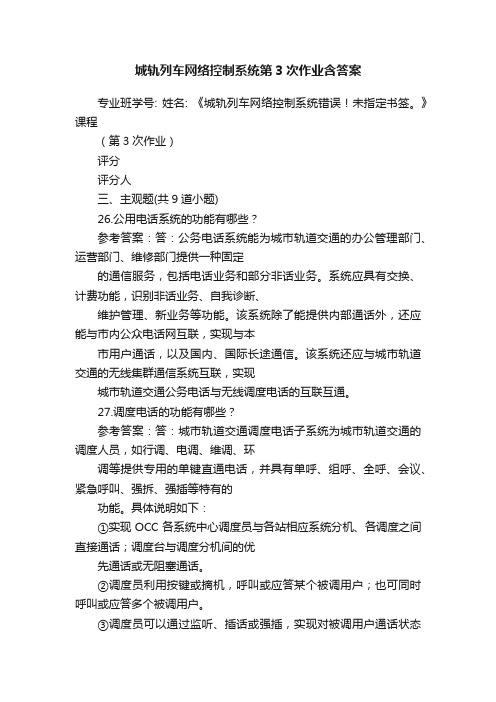 城轨列车网络控制系统第3次作业含答案

专业班学号: 姓名: 《城轨列车网络控制系统错误！未指定书签。》课程

（第3次作业）

评分

评分人

三、主观题(共9道小题)

26.公用电话系统的功能有哪些？

参考答案：答：公务电话系统能为城市轨道交通的办公管理部门、运营部门、维修部门提供一种固定

的通信服务，包括电话业务和部分非话业务。系统应具有交换、计费功能，识别非话业务、自我诊断、

维护管理、新业务等功能。该系统除了能提供内部通话外，还应能与市内公众电话网互联，实现与本

市用户通话，以及国内、国际长途通信。该系统还应与城市轨道交通的无线集群通信系统互联，实现

城市轨道交通公务电话与无线调度电话的互联互通。

27.调度电话的功能有哪些？

参考答案：答：城市轨道交通调度电话子系统为城市轨道交通的调度人员，如行调、电调、维调、环

调等提供专用的单键直通电话，并具有单呼、组呼、全呼、会议、紧急呼叫、强拆、强插等特有的

功能。具体说明如下：

①实现 OCC 各系统中心调度员与各站相应系统分机、各调度之间直接通话；调度台与调度分机间的优

先通话或无阻塞通话。

②调度员利用按键或摘机，呼叫或应答某个被调用户；也可同时呼叫或应答多个被调用户。

③调度员可以通过监听、插话或强插，实现对被调用户通话状态